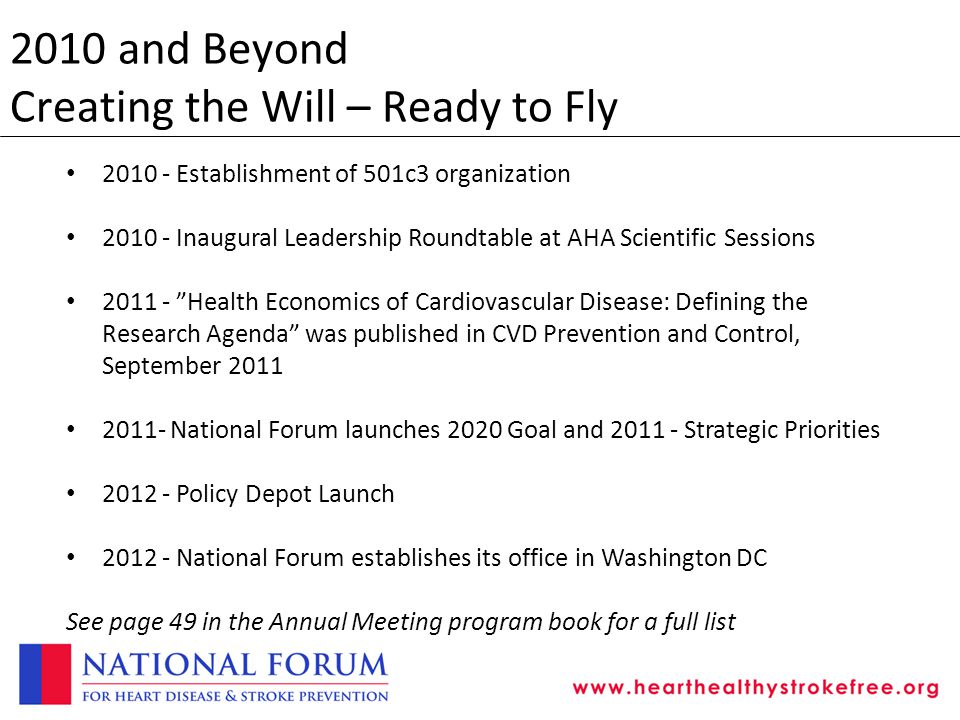 2010 and Beyond
Creating the Will – Ready to Fly

• 2010 - Establishment of 501c3 organization

• 2010 - Inaugural Leadership Roundtable at AHA Scientific Sessions

• 2011 - ”Health Economics of Cardiovascular Disease: Defining the Research Agenda” was published in CVD Prevention and Control, September 2011

• 2011- National Forum launches 2020 Goal and 2011 - Strategic Priorities

• 2012 - Policy Depot Launch

• 2012 - National Forum establishes its office in Washington DC

See page 49 in the Annual Meeting program book for a full list

NATIONAL FORUM
FOR HEART DISEASE & STROKE PREVENTION

www.hearthealthystrokefree.org